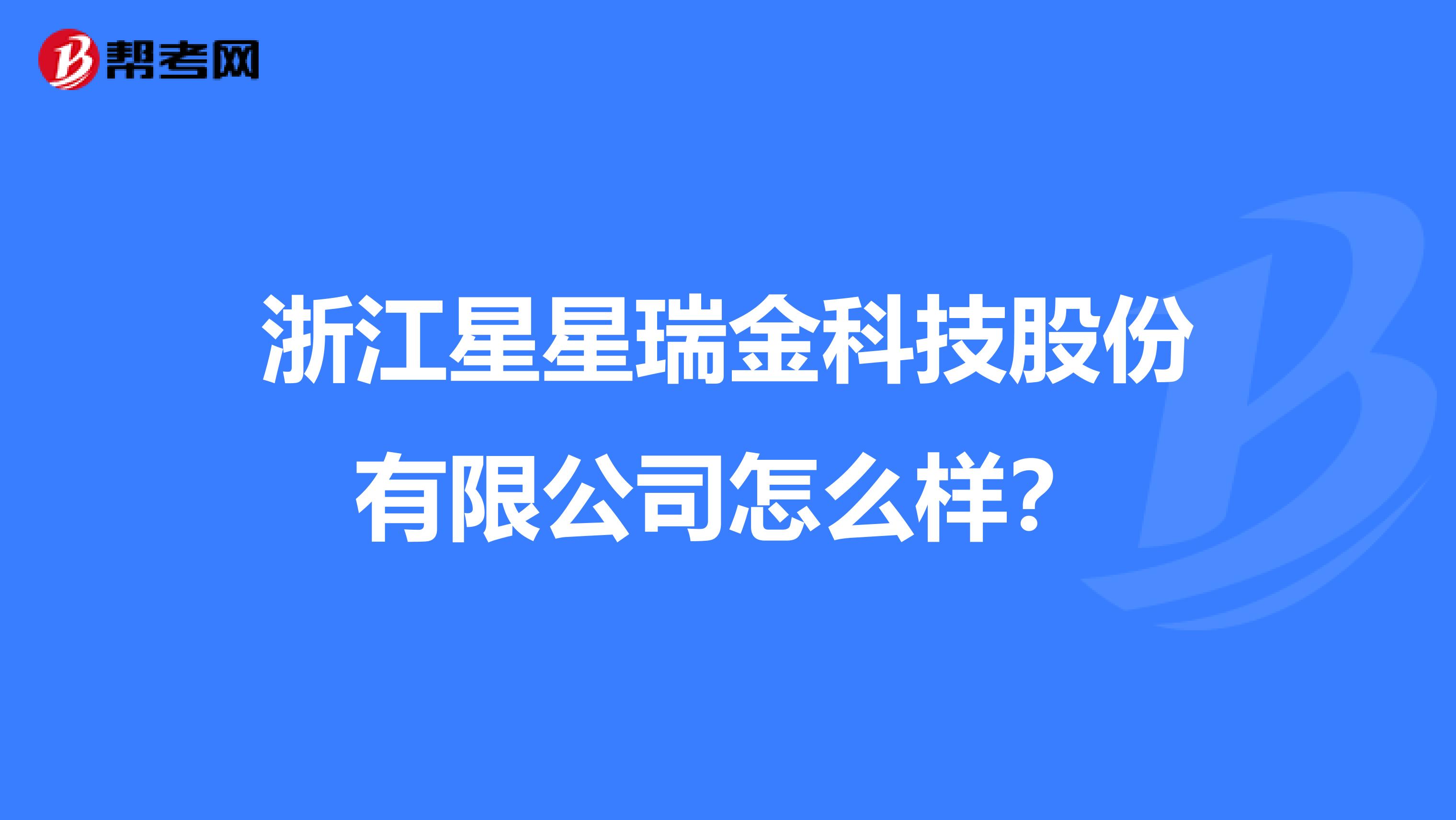 帮考网

浙江星星瑞金科技股份有限公司怎么样？